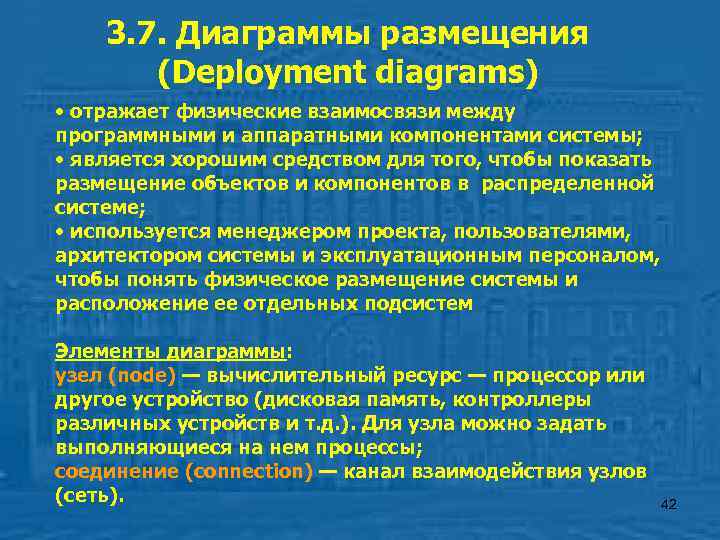 3.7. Диаграммы размещения (Deployment diagrams)

• отражает физические взаимосвязи между программными и аппаратными компонентами системы;
• является хорошим средством для того, чтобы показать размещение объектов и компонентов в распределенной системе;
• используется менеджером проекта, пользователями, архитектором системы и эксплуатационным персоналом, чтобы понять физическое размещение системы и расположение ее отдельных подсистем

Элементы диаграммы:
узел (node) — вычислительный ресурс — процессор или другое устройство (дисковая память, контроллеры различных устройств и т.д.). Для узла можно задать выполняющиеся на нем процессы;
соединение (connection) — канал взаимодействия узлов (сеть).

42